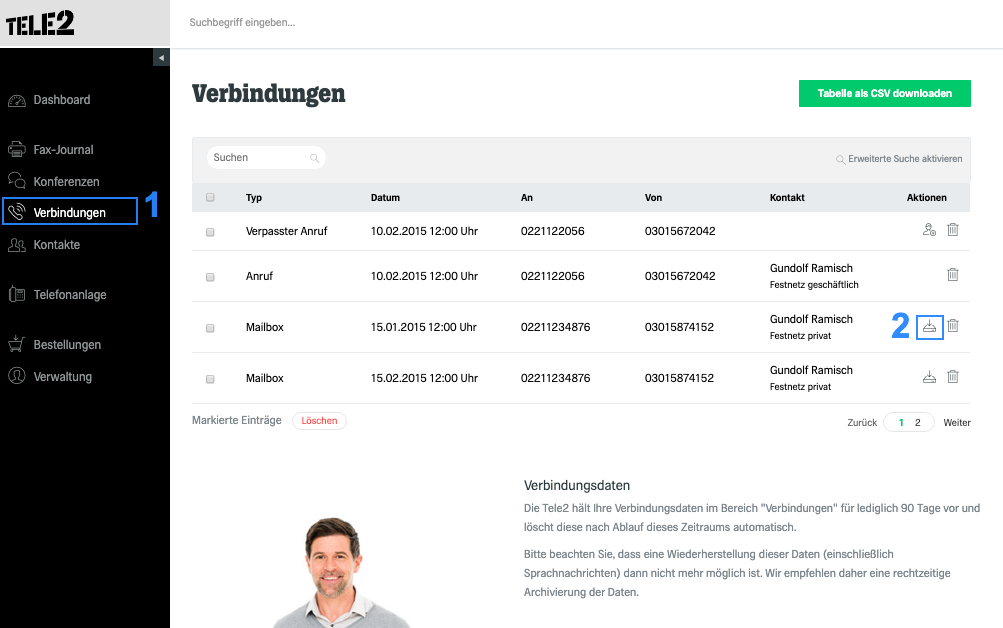 TELE2

Suchbegriff eingeben...

Dashboard

Fax-Journal

Konferenzen

Verbindungen 1

Kontakte

Telefonanlage

Bestellungen

Verwaltung

Verbindungen

Tabelle als CSV downloaden

Suchen

Erweiterte Suche aktivieren

| | Typ | Datum | An | Von | Kontakt | Aktionen |
|---|---|---|---|---|---|---|
| | Verpasster Anruf | 10.02.2015 12:00 Uhr | 0221122056 | 03015672042 | | |
| | Anruf | 10.02.2015 12:00 Uhr | 0221122056 | 03015672042 | Gundolf Ramisch Festnetz geschäftlich | |
| | Mailbox | 15.01.2015 12:00 Uhr | 02211234876 | 03015874152 | Gundolf Ramisch Festnetz privat | 2 |
| | Mailbox | 15.02.2015 12:00 Uhr | 02211234876 | 03015874152 | Gundolf Ramisch Festnetz privat | |

Markierte Einträge Löschen

Zurück 1 2 Weiter

Verbindungsdaten

Die Tele2 hält Ihre Verbindungsdaten im Bereich "Verbindungen" für lediglich 90 Tage vor und löscht diese nach Ablauf dieses Zeitraums automatisch.

Bitte beachten Sie, dass eine Wiederherstellung dieser Daten (einschließlich Sprachnachrichten) dann nicht mehr möglich ist. Wir empfehlen daher eine rechtzeitige Archivierung der Daten.